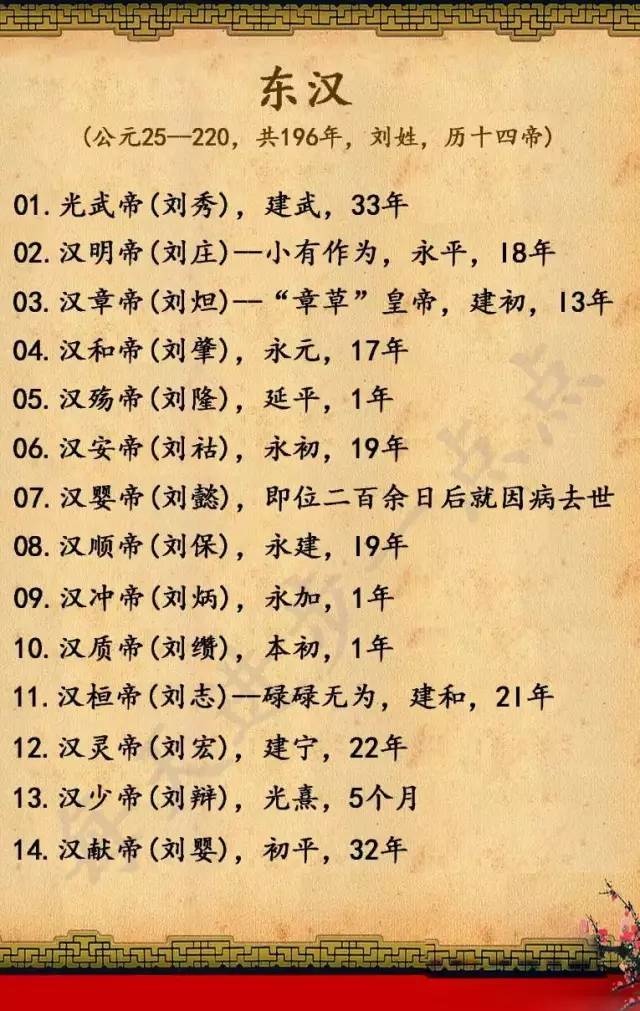 东汉

（公元25—220，共196年，刘姓，历十四帝）

01. 光武帝（刘秀），建武，33年

02. 汉明帝（刘庄）—小有作为，永平，18年

03. 汉章帝（刘炟）—“章草”皇帝，建初，13年

04. 汉和帝（刘肇），永元，17年

05. 汉殇帝（刘隆），延平，1年

06. 汉安帝（刘祜），永初，19年

07. 汉婴帝（刘懿），即位二百余日后就因病去世

08. 汉顺帝（刘保），永建，19年

09. 汉冲帝（刘炳），永加，1年

10. 汉质帝（刘缵），本初，1年

11. 汉桓帝（刘志）—碌碌无为，建和，21年

12. 汉灵帝（刘宏），建宁，22年

13. 汉少帝（刘辩），光熹，5个月

14. 汉献帝（刘婴），初平，32年